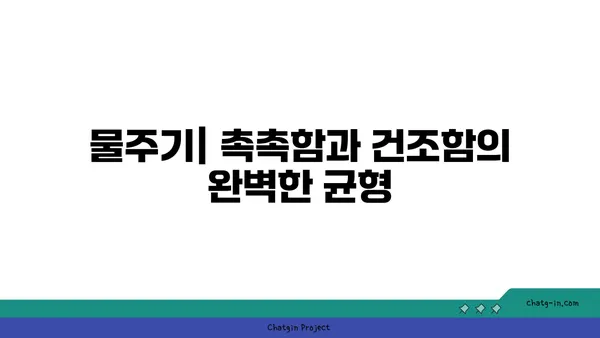 물주기| 촉촉함과 건조함의 완벽한 균형

chatg-in.com

Chatgin Project